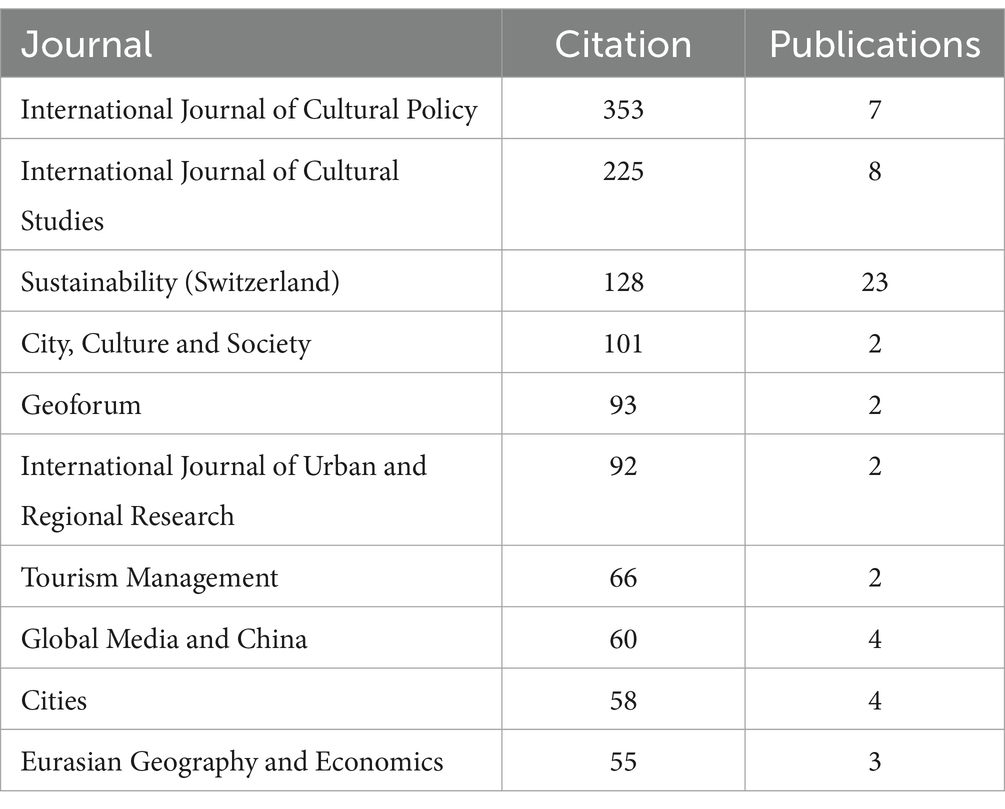 | Journal | Citation | Publications |
|---|---|---|
| International Journal of Cultural Policy | 353 | 7 |
| International Journal of Cultural Studies | 225 | 8 |
| Sustainability (Switzerland) | 128 | 23 |
| City, Culture and Society | 101 | 2 |
| Geoforum | 93 | 2 |
| International Journal of Urban and Regional Research | 92 | 2 |
| Tourism Management | 66 | 2 |
| Global Media and China | 60 | 4 |
| Cities | 58 | 4 |
| Eurasian Geography and Economics | 55 | 3 |